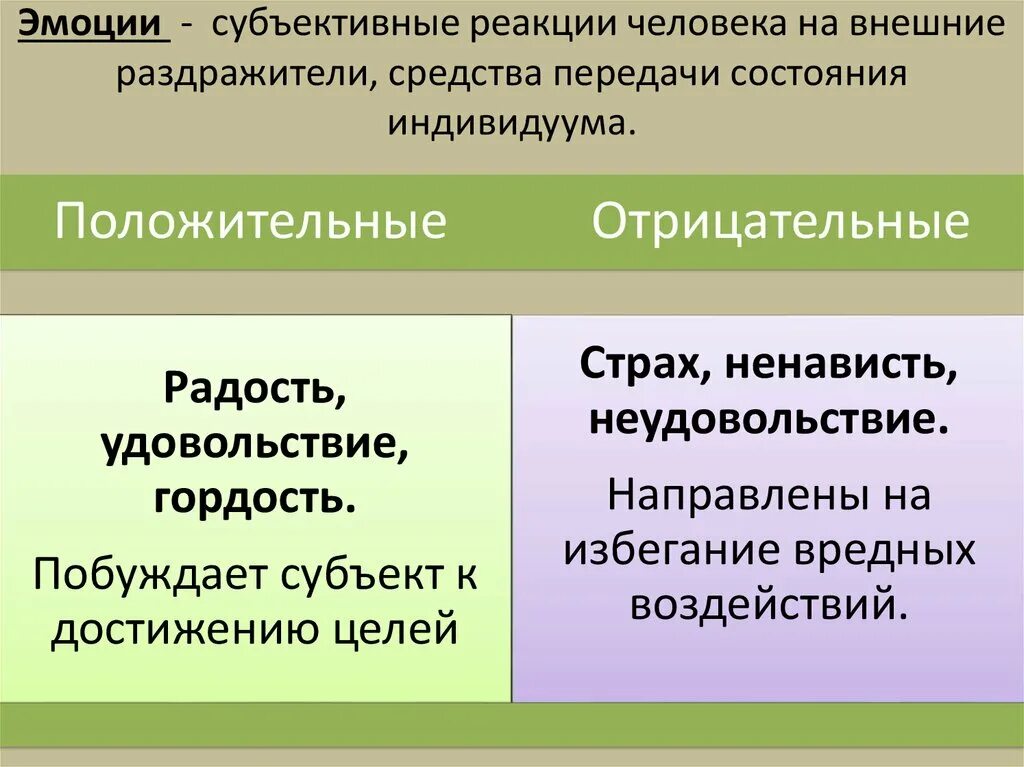 Эмоции - субъективные реакции человека на внешние раздражители, средства передачи состояния индивидуума.

| Положительные | Отрицательные |
|---|---|
| Радость, удовольствие, гордость. Побуждает субъект к достижению целей | Страх, ненависть, неудовольствие. Направлены на избегание вредных воздействий. |